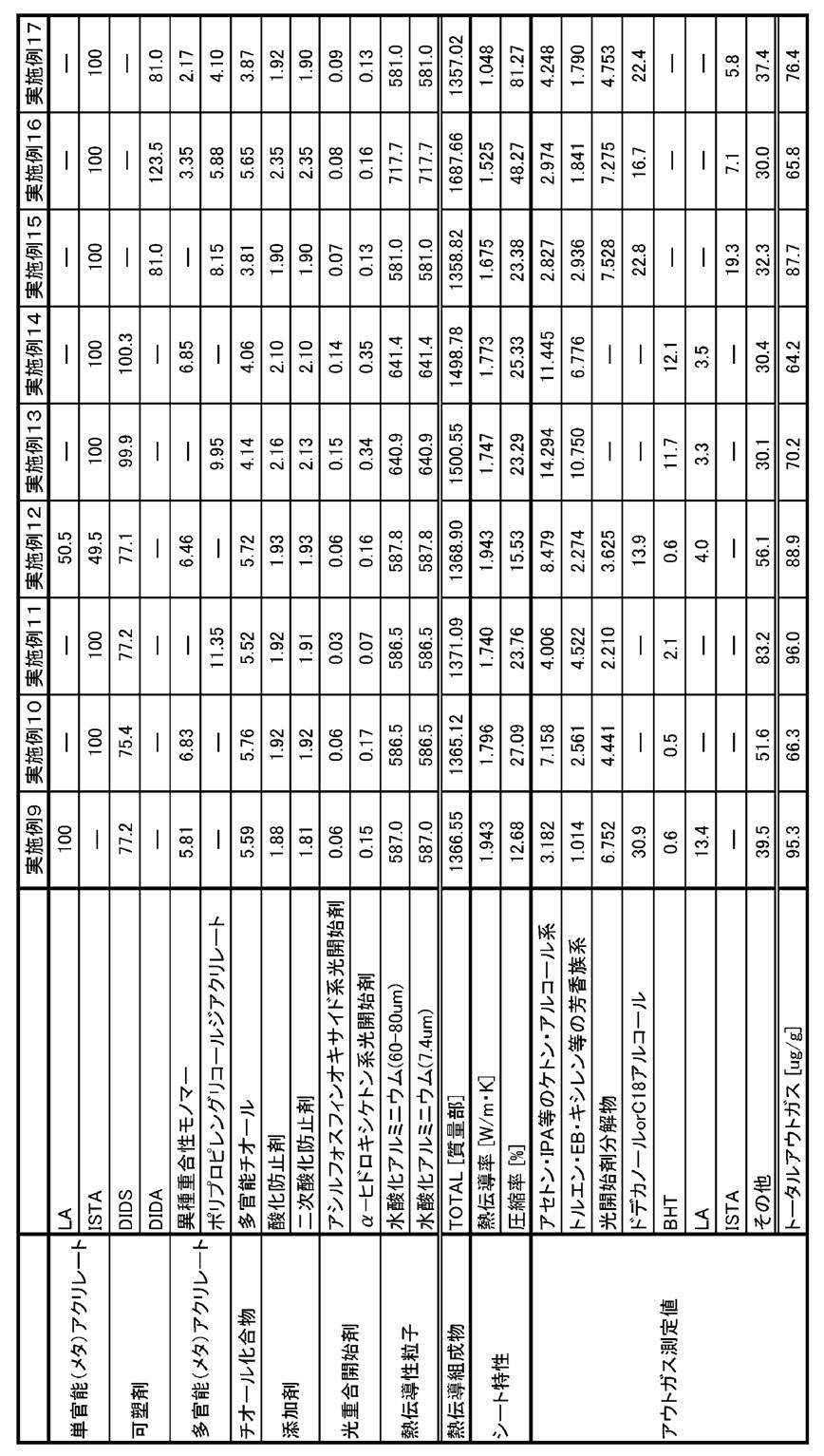 |  |  | 実施例9 | 実施例10 | 実施例11 | 実施例12 | 実施例13 | 実施例14 | 実施例15 | 実施例16 | 実施例17 |
|---|---|---|---|---|---|---|---|---|---|---|
| 単官能(メタ)アクリレート | LA | 100 | — | — | 50.5 | — | — | — | — | — |
|  | ISTA | — | 100 | 100 | 49.5 | 100 | 100 | 100 | 100 | 100 |
| 可塑剤 | DIDS | 77.2 | 75.4 | 77.2 | 77.1 | 99.9 | 100.3 | — | — | — |
|  | DIDA | — | — | — | — | — | — | 81.0 | 123.5 | 81.0 |
| 多官能(メタ)アクリレート | 異種重合性モノマー | 5.81 | 6.83 | — | 6.46 | — | 6.85 | — | 3.35 | 2.17 |
|  | ポリプロピレングリコールジアクリレート | — | — | 11.35 | — | 9.95 | — | 8.15 | 5.88 | 4.10 |
| チオール化合物 | 多官能チオール | 5.59 | 5.76 | 5.52 | 5.72 | 4.14 | 4.06 | 3.81 | 5.65 | 3.87 |
| 添加剤 | 酸化防止剤 | 1.88 | 1.92 | 1.92 | 1.93 | 2.16 | 2.10 | 1.90 | 2.35 | 1.92 |
|  | 二次酸化防止剤 | 1.81 | 1.92 | 1.91 | 1.93 | 2.13 | 2.10 | 1.90 | 2.35 | 1.90 |
| 光重合開始剤 | アシルフォスフィンオキサイド系光開始剤 | 0.06 | 0.06 | 0.03 | 0.06 | 0.15 | 0.14 | 0.07 | 0.08 | 0.09 |
|  | α-ヒドロキシケトン系光開始剤 | 0.15 | 0.17 | 0.07 | 0.16 | 0.34 | 0.35 | 0.13 | 0.16 | 0.13 |
| 熱伝導性粒子 | 水酸化アルミニウム(60-80um) | 587.0 | 586.5 | 586.5 | 587.8 | 640.9 | 641.4 | 581.0 | 717.7 | 581.0 |
|  | 水酸化アルミニウム(7.4um) | 587.0 | 586.5 | 586.5 | 587.8 | 640.9 | 641.4 | 581.0 | 717.7 | 581.0 |
| 熱伝導組成物 | TOTAL [質量部] | 1366.55 | 1365.12 | 1371.09 | 1368.90 | 1500.55 | 1498.78 | 1358.82 | 1687.66 | 1357.02 |
| シート特性 | 熱伝導率 [W/m・K] | 1.943 | 1.796 | 1.740 | 1.943 | 1.747 | 1.773 | 1.675 | 1.525 | 1.048 |
|  | 圧縮率 [%] | 12.68 | 27.09 | 23.76 | 15.53 | 23.29 | 25.33 | 23.38 | 48.27 | 81.27 |
| アウトガス測定値 | アセトン・IPA等のケトン・アルコール系 | 3.182 | 7.158 | 4.006 | 8.479 | 14.294 | 11.445 | 2.827 | 2.974 | 4.248 |
|  | トルエン・EB・キシレン等の芳香族系 | 1.014 | 2.561 | 4.522 | 2.274 | 10.750 | 6.776 | 2.936 | 1.841 | 1.790 |
|  | 光開始剤分解物 | 6.752 | 4.441 | 2.210 | 3.625 | — | — | 7.528 | 7.275 | 4.753 |
|  | ドデカノールorC18アルコール | 30.9 | — | — | 13.9 | — | — | 22.8 | 16.7 | 22.4 |
|  | BHT | 0.6 | 0.5 | 2.1 | 0.6 | 11.7 | 12.1 | — | — | — |
|  | LA | 13.4 | — | — | 4.0 | 3.3 | 3.5 | — | — | — |
|  | ISTA | — | — | — | — | — | — | 19.3 | 7.1 | 5.8 |
|  | その他 | 39.5 | 51.6 | 83.2 | 56.1 | 30.1 | 30.4 | 32.3 | 30.0 | 37.4 |
|  | トータルアウトガス [ug/g] | 95.3 | 66.3 | 96.0 | 88.9 | 70.2 | 64.2 | 87.7 | 65.8 | 76.4 |